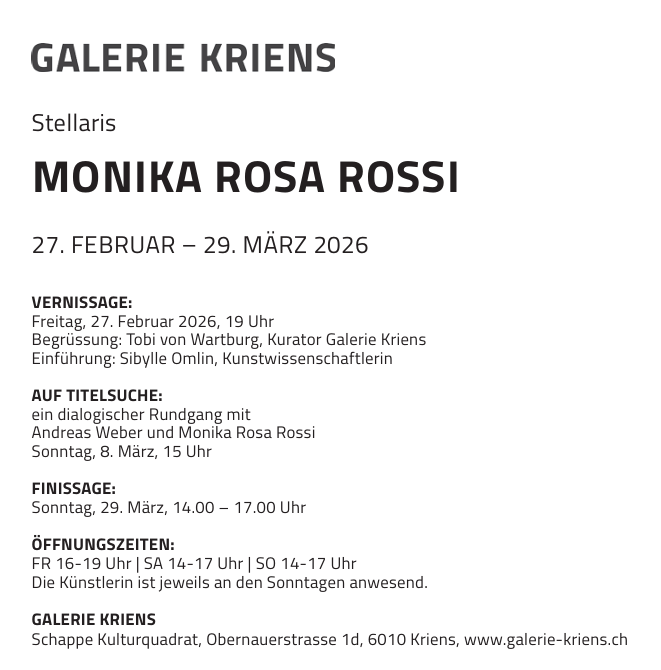 GALERIE KRIENS

Stellaris

MONIKA ROSA ROSSI

27. FEBRUAR – 29. MÄRZ 2026

VERNISSAGE:
Freitag, 27. Februar 2026, 19 Uhr
Begrüssung: Tobi von Wartburg, Kurator Galerie Kriens
Einführung: Sibylle Omlin, Kunstwissenschaftlerin

AUF TITELSUCHE:
ein dialogischer Rundgang mit
Andreas Weber und Monika Rosa Rossi
Sonntag, 8. März, 15 Uhr

FINISSAGE:
Sonntag, 29. März, 14.00 – 17.00 Uhr

ÖFFNUNGSZEITEN:
FR 16-19 Uhr | SA 14-17 Uhr | SO 14-17 Uhr
Die Künstlerin ist jeweils an den Sonntagen anwesend.

GALERIE KRIENS
Schappe Kulturquadrat, Obernauerstrasse 1d, 6010 Kriens, www.galerie-kriens.ch